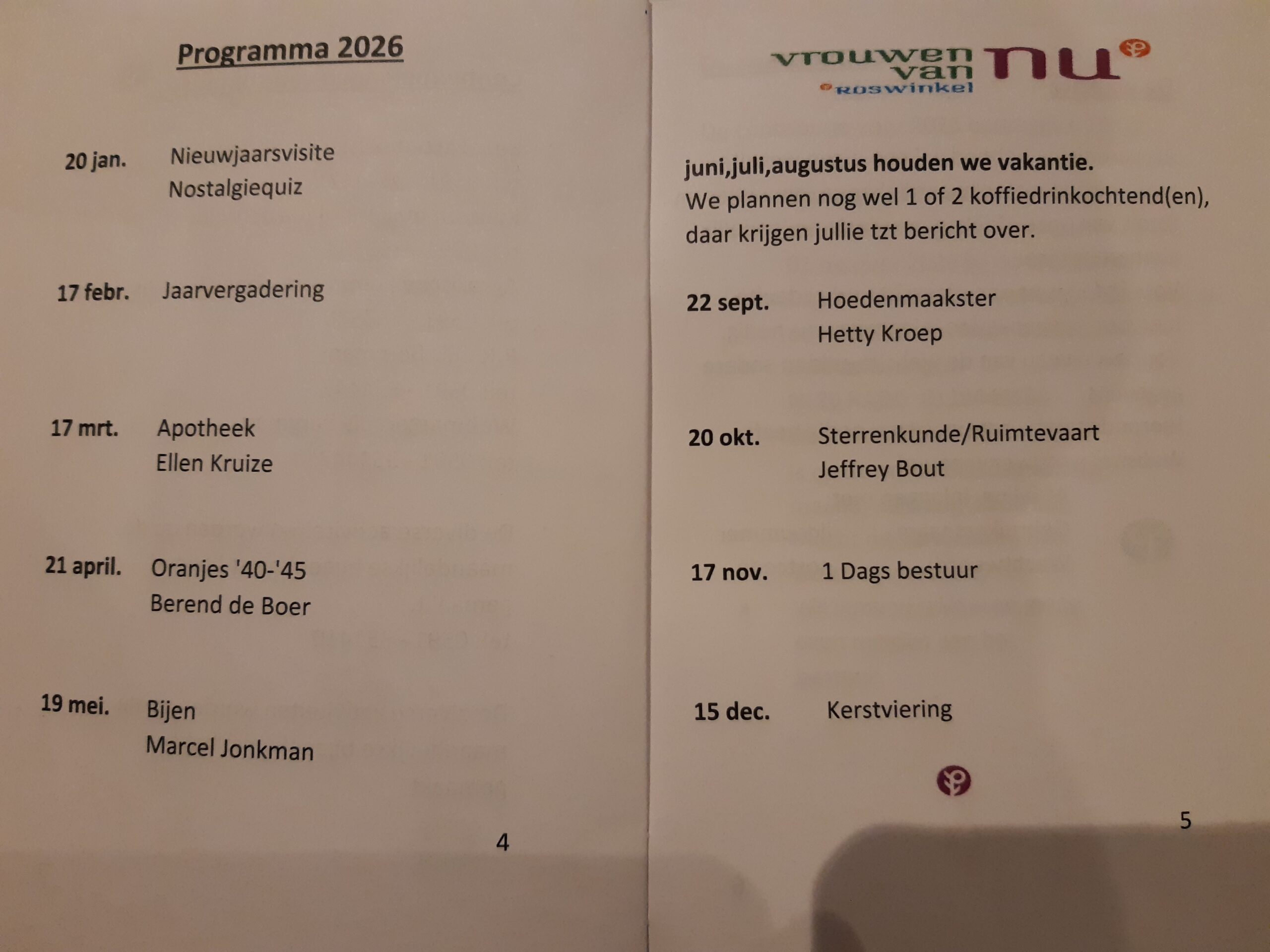 Programma 2026

20 jan. Nieuwjaarsvisite
Nostalgiequiz

17 febr. Jaarvergadering

17 mrt. Apotheek
Ellen Kruize

21 april. Oranjes '40-'45
Berend de Boer

19 mei. Bijen
Marcel Jonkman

4

vrouwen van nu
Roswinkel

juni,juli,augustus houden we vakantie.
We plannen nog wel 1 of 2 koffiedrinkochtend(en), daar krijgen jullie tzt bericht over.

22 sept. Hoedenmaakster
Hetty Kroep

20 okt. Sterrenkunde/Ruimtevaart
Jeffrey Bout

17 nov. 1 Dags bestuur

15 dec. Kerstviering

5